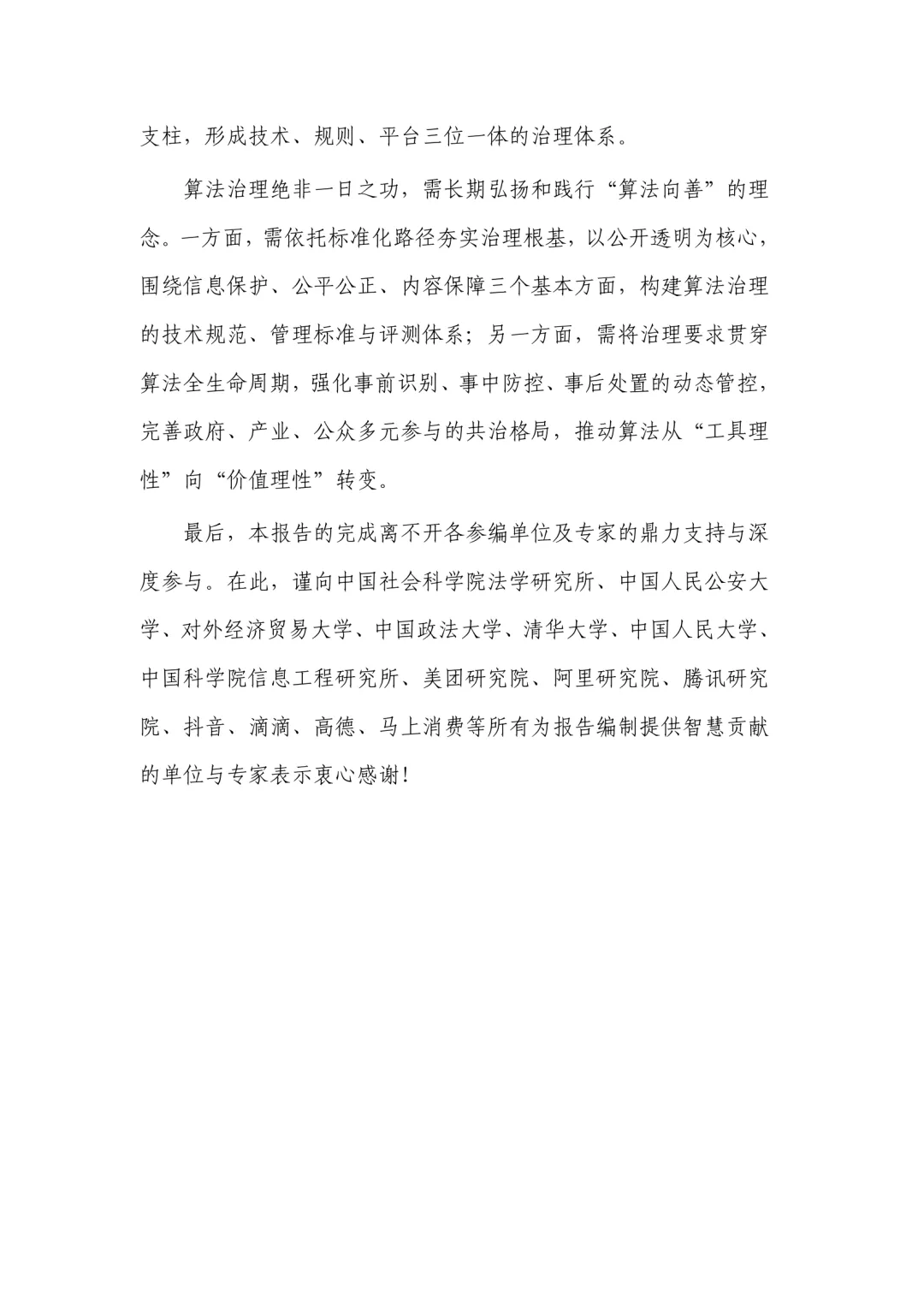 支柱，形成技术、规则、平台三位一体的治理体系。

算法治理绝非一日之功，需长期弘扬和践行“算法向善”的理念。一方面，需依托标准化路径夯实治理根基，以公开透明为核心，围绕信息保护、公平公正、内容保障三个基本方面，构建算法治理的技术规范、管理标准与评测体系；另一方面，需将治理要求贯穿算法全生命周期，强化事前识别、事中防控、事后处置的动态管控，完善政府、产业、公众多元参与的共治格局，推动算法从“工具理性”向“价值理性”转变。

最后，本报告的完成离不开各参编单位及专家的鼎力支持与深度参与。在此，谨向中国社会科学院法学研究所、中国人民公安大学、对外经济贸易大学、中国政法大学、清华大学、中国人民大学、中国科学院信息工程研究所、美团研究院、阿里研究院、腾讯研究院、抖音、滴滴、高德、马上消费等所有为报告编制提供智慧贡献的单位与专家表示衷心感谢！